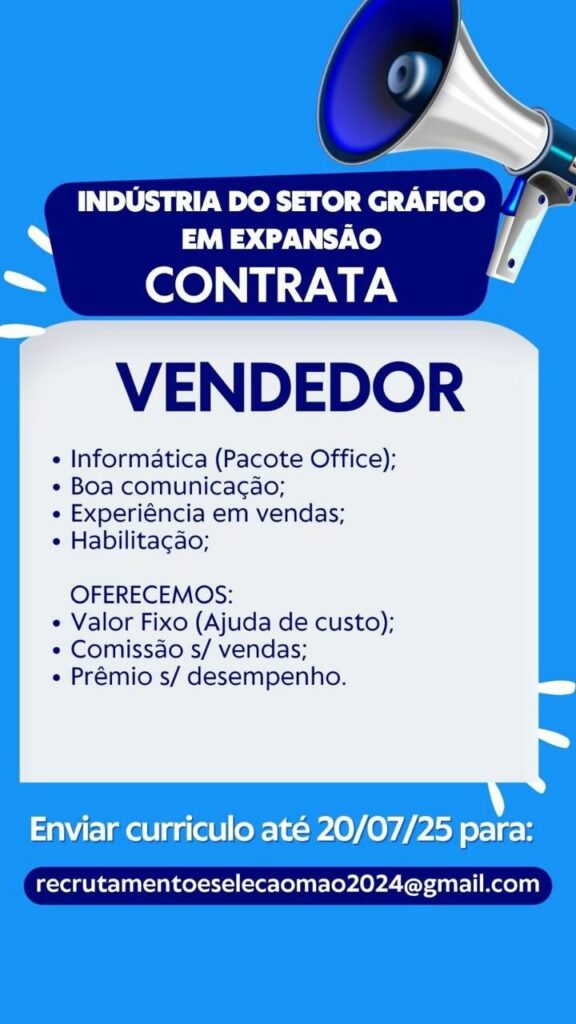 INDÚSTRIA DO SETOR GRÁFICO
EM EXPANSÃO
CONTRATA

VENDEDOR

• Informática (Pacote Office);
• Boa comunicação;
• Experiência em vendas;
• Habilitação;

OFERECEMOS:
• Valor Fixo (Ajuda de custo);
• Comissão s/ vendas;
• Prêmio s/ desempenho.

Enviar curriculo até 20/07/25 para:

recrutamentoeselecaomao2024@gmail.com